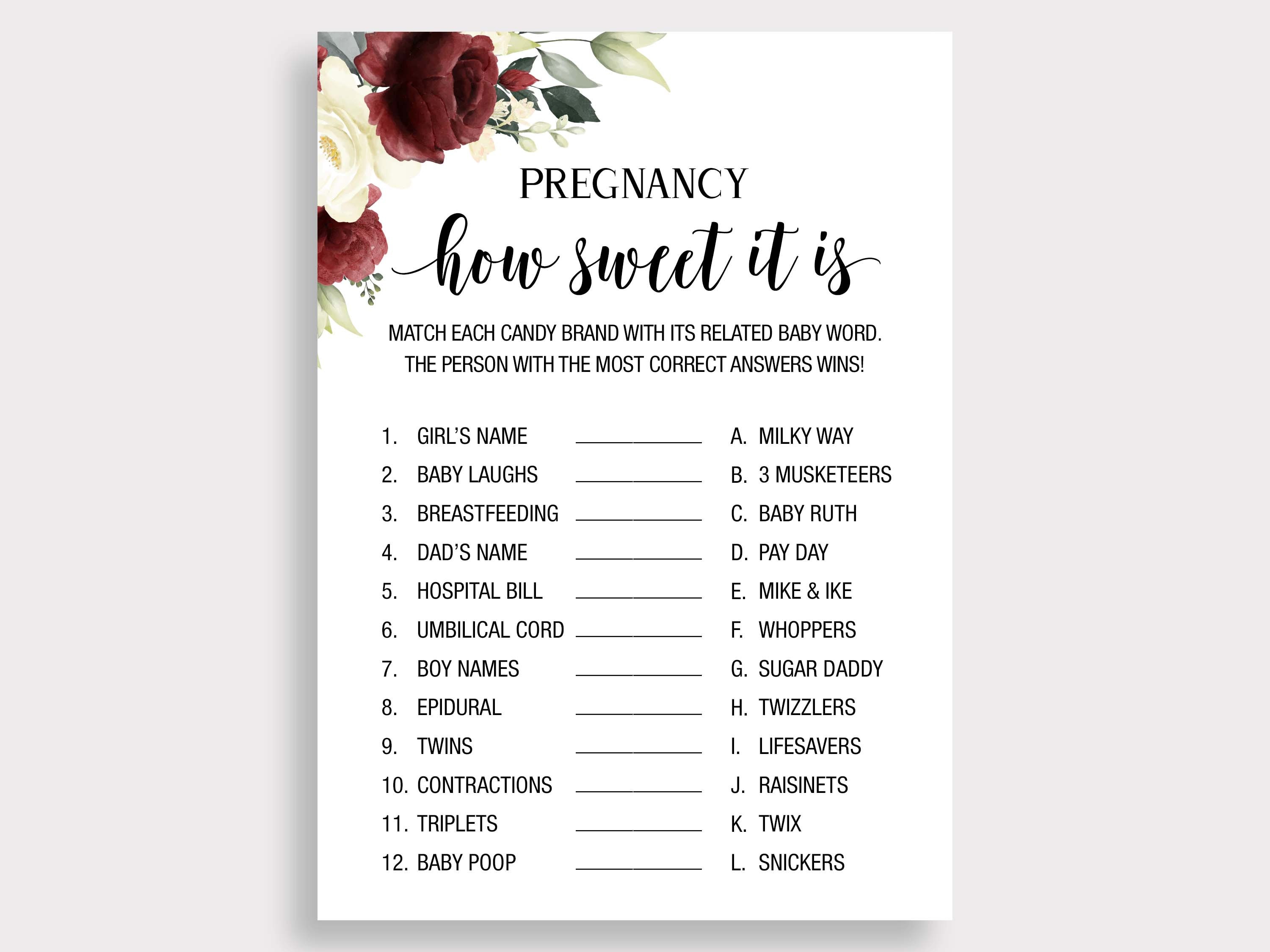 PREGNANCY

how sweet it is

MATCH EACH CANDY BRAND WITH ITS RELATED BABY WORD. THE PERSON WITH THE MOST CORRECT ANSWERS WINS!

1. GIRL'S NAME ____
2. BABY LAUGHS ____
3. BREASTFEEDING ____
4. DAD'S NAME ____
5. HOSPITAL BILL ____
6. UMBILICAL CORD ____
7. BOY NAMES ____
8. EPIDURAL ____
9. TWINS ____
10. CONTRACTIONS ____
11. TRIPLETS ____
12. BABY POOP ____

A. MILKY WAY
B. 3 MUSKETEERS
C. BABY RUTH
D. PAY DAY
E. MIKE & IKE
F. WHOPPERS
G. SUGAR DADDY
H. TWIZZLERS
I. LIFESAVERS
J. RAISINETS
K. TWIX
L. SNICKERS